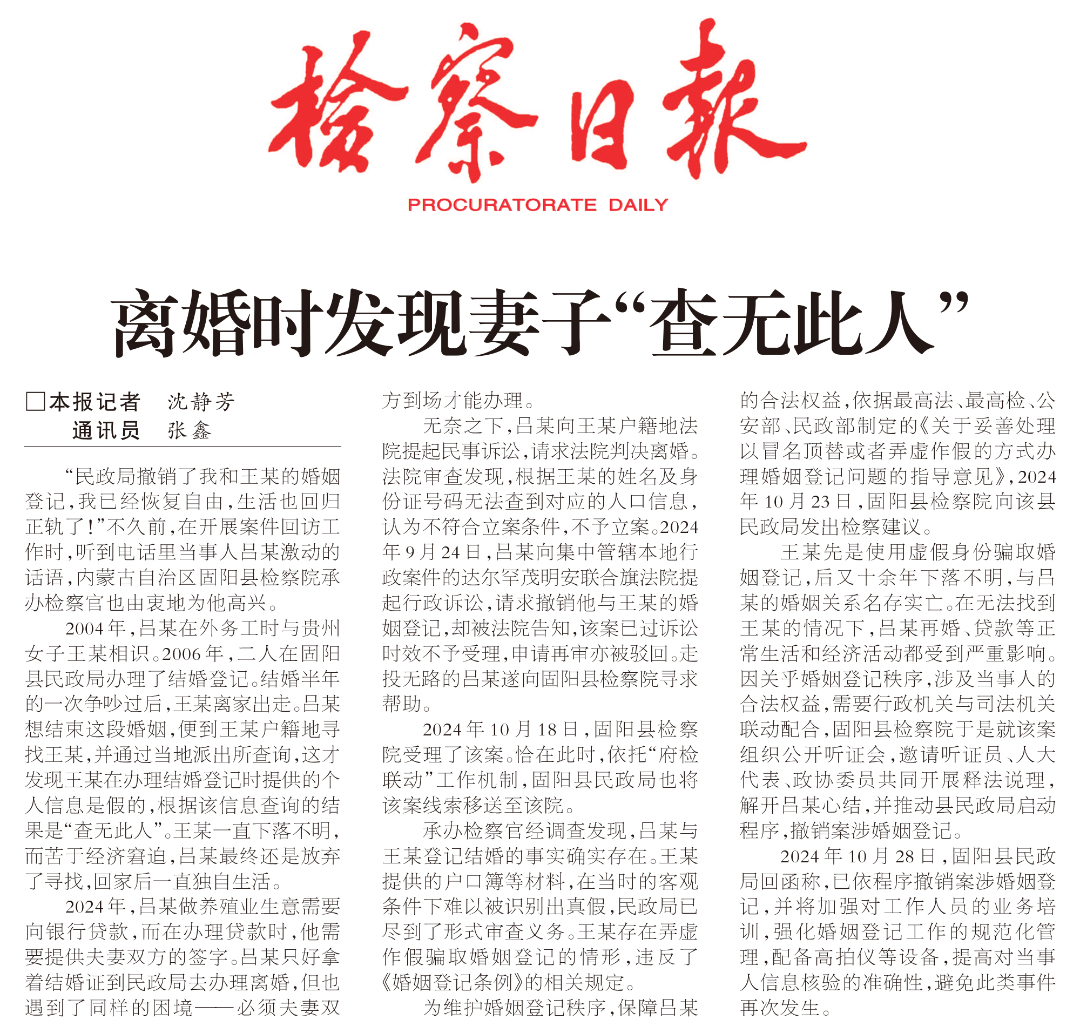 检察日报

PROCURATORATE DAILY

离婚时发现妻子“查无此人”

□本报记者 沈静芳
通讯员 张鑫

“民政局撤销了我和王某的婚姻登记，我已经恢复自由，生活也回归正轨了！”不久前，在开展案件回访工作时，听到电话里当事人吕某激动的话语，内蒙古自治区固阳县检察院承办检察官也由衷地为他高兴。

2004年，吕某在外务工时与贵州女子王某相识。2006年，二人在固阳县民政局办理了结婚登记。结婚半年的一次争吵过后，王某离家出走。吕某想结束这段婚姻，便到王某户籍地寻找王某，并通过当地派出所查询，这才发现王某在办理结婚登记时提供的个人信息是假的，根据该信息查询的结果是“查无此人”。王某一直下落不明，而苦于经济窘迫，吕某最终还是放弃了寻找，回家后一直独自生活。

2024年，吕某做养殖业生意需要向银行贷款，而在办理贷款时，他需要提供夫妻双方的签字。吕某只好拿着结婚证到民政局去办理离婚，但也遇到了同样的困境——必须夫妻双方到场才能办理。

无奈之下，吕某向王某户籍地法院提起民事诉讼，请求法院判决离婚。法院审查发现，根据王某的姓名及身份证号码无法查到对应的人口信息，认为不符合立案条件，不予立案。2024年9月24日，吕某向集中管辖本地行政案件的达尔罕茂明安联合旗法院提起行政诉讼，请求撤销他与王某的婚姻登记，却被法院告知，该案已过诉讼时效不予受理，申请再审亦被驳回。走投无路的吕某遂向固阳县检察院寻求帮助。

2024年10月18日，固阳县检察院受理了该案。恰在此时，依托“府检联动”工作机制，固阳县民政局也将该案线索移送至该院。

承办检察官经调查发现，吕某与王某登记结婚的事实确实存在。王某提供的户口簿等材料，在当时的客观条件下难以被识别出真假，民政局已尽到了形式审查义务。王某存在弄虚作假骗取婚姻登记的情形，违反了《婚姻登记条例》的相关规定。

为维护婚姻登记秩序，保障吕某的合法权益，依据最高法、最高检、公安部、民政部制定的《关于妥善处理以冒名顶替或者弄虚作假的方式办理婚姻登记问题的指导意见》，2024年10月23日，固阳县检察院向该县民政局发出检察建议。

王某先是使用虚假身份骗取婚姻登记，后又十余年下落不明，与吕某的婚姻关系名存实亡。在无法找到王某的情况下，吕某再婚、贷款等正常生活和经济活动都受到严重影响。因关乎婚姻登记秩序，涉及当事人的合法权益，需要行政机关与司法机关联动配合，固阳县检察院于是就该案组织公开听证会，邀请听证员、人大代表、政协委员共同开展释法说理，解开吕某心结，并推动县民政局启动程序，撤销案涉婚姻登记。

2024年10月28日，固阳县民政局回函称，已依程序撤销案涉婚姻登记，并将加强对工作人员的业务培训，强化婚姻登记工作的规范化管理，配备高拍仪等设备，提高对当事人信息核验的准确性，避免此类事件再次发生。